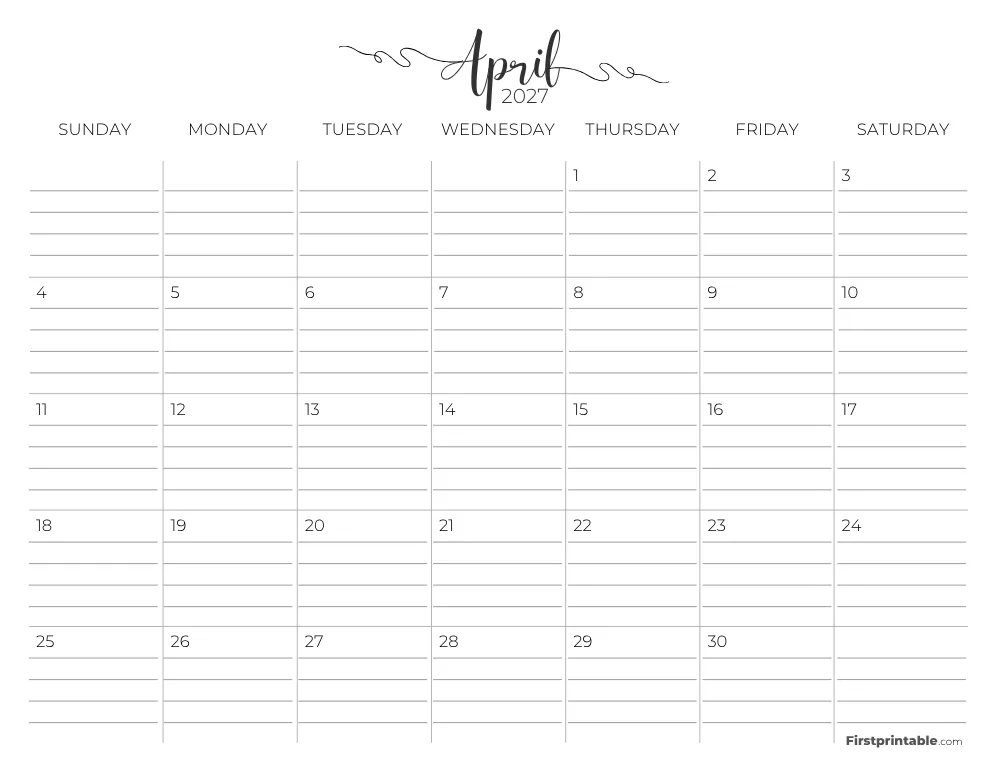 April
2027

| SUNDAY | MONDAY | TUESDAY | WEDNESDAY | THURSDAY | FRIDAY | SATURDAY |
|---|---|---|---|---|---|---|
| | | | | 1 | 2 | 3 |
| 4 | 5 | 6 | 7 | 8 | 9 | 10 |
| 11 | 12 | 13 | 14 | 15 | 16 | 17 |
| 18 | 19 | 20 | 21 | 22 | 23 | 24 |
| 25 | 26 | 27 | 28 | 29 | 30 | |

Firstprintable.com